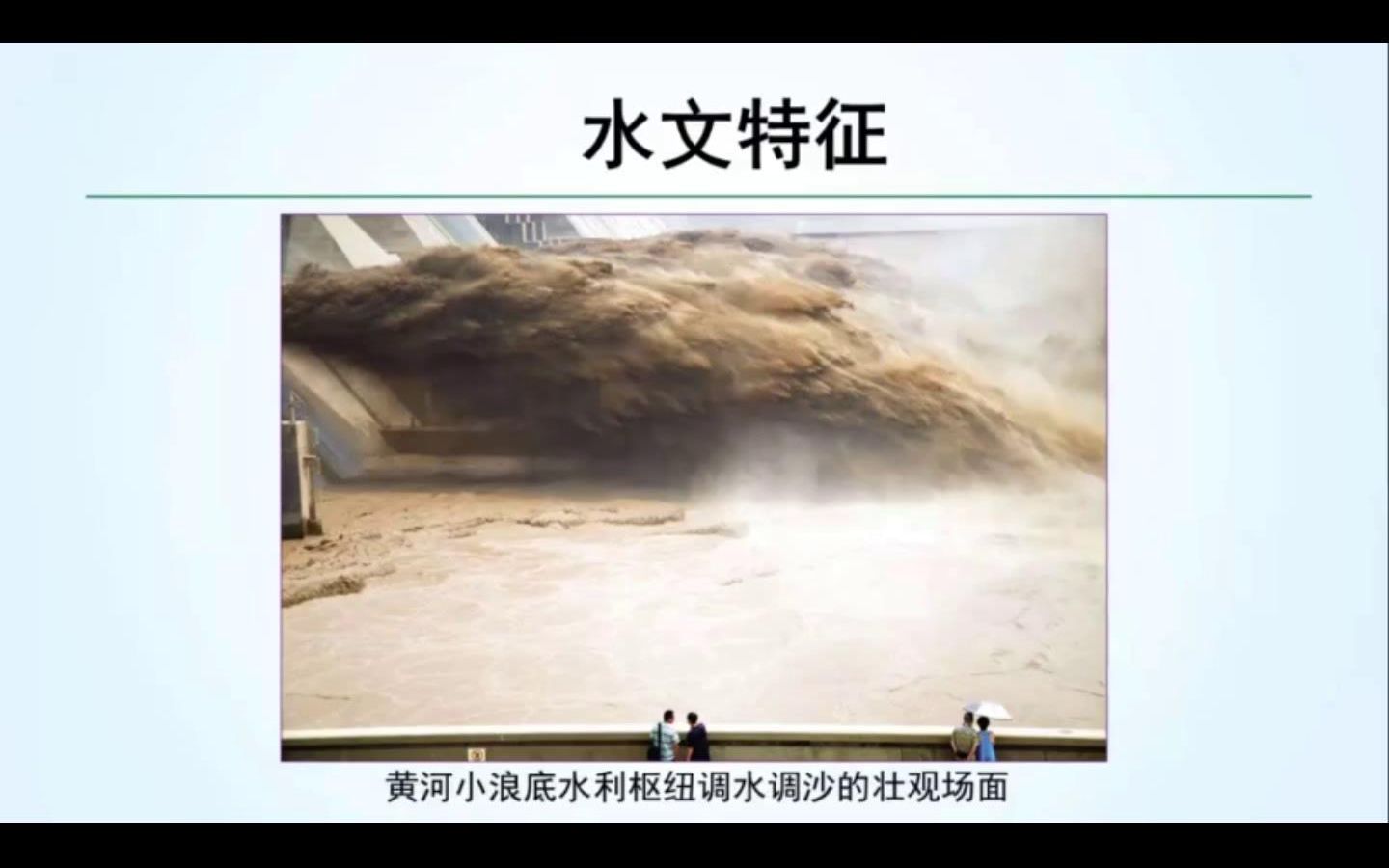 水文特征

黄河小浪底水利枢纽调水调沙的壮观场面